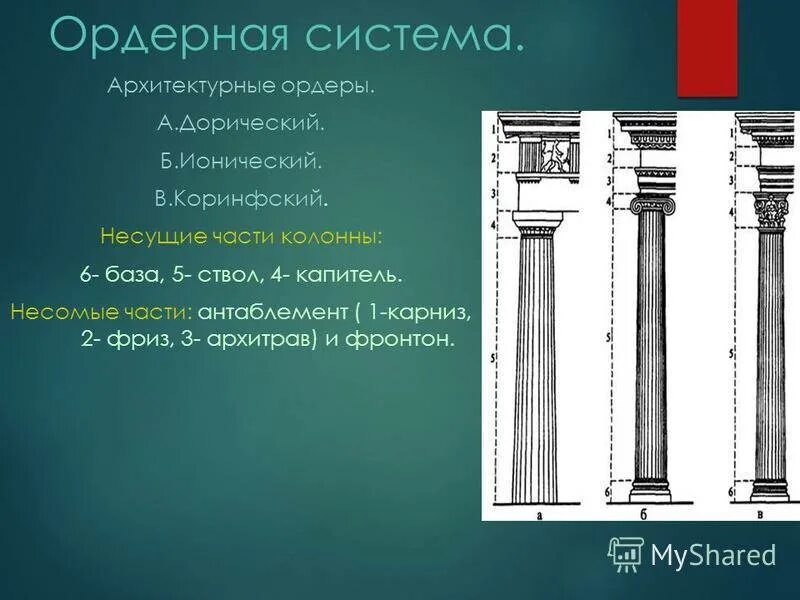 Ордерная система.

Архитектурные ордеры.

А.Дорический.

Б.Ионический.

В.Коринфский.

Несущие части колонны:

6- база, 5- ствол, 4- капитель.

Несомые части: антаблемент ( 1-карниз, 2- фриз, 3- архитрав) и фронтон.

1
2
3
4
5
а

1
2
3
4
5
6
б

1
2
3
4
5
6
в

MyShared